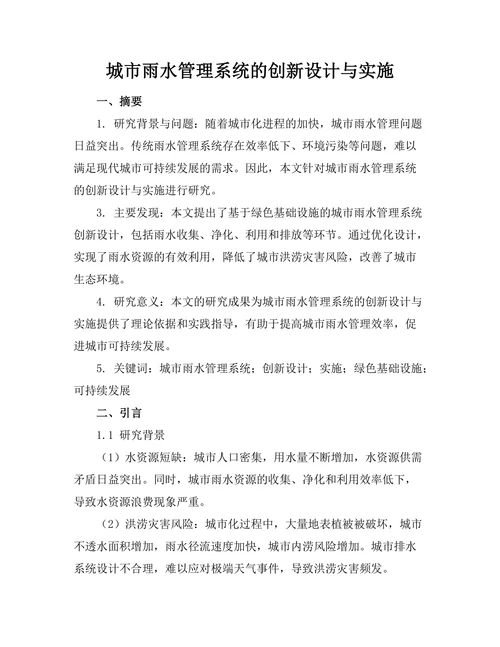 城市雨水管理系统的创新设计与实施

一、摘要

1. 研究背景与问题：随着城市化进程的加快，城市雨水管理问题日益突出。传统雨水管理系统存在效率低下、环境污染等问题，难以满足现代城市可持续发展的需求。因此，本文针对城市雨水管理系统的创新设计与实施进行研究。

3. 主要发现：本文提出了基于绿色基础设施的城市雨水管理系统创新设计，包括雨水收集、净化、利用和排放等环节。通过优化设计，实现了雨水资源的有效利用，降低了城市洪涝灾害风险，改善了城市生态环境。

4. 研究意义：本文的研究成果为城市雨水管理系统的创新设计与实施提供了理论依据和实践指导，有助于提高城市雨水管理效率，促进城市可持续发展。

5. 关键词：城市雨水管理系统；创新设计；实施；绿色基础设施；可持续发展

二、引言

1.1 研究背景

（1）水资源短缺：城市人口密集，用水量不断增加，水资源供需矛盾日益突出。同时，城市雨水资源的收集、净化和利用效率低下，导致水资源浪费现象严重。

（2）洪涝灾害风险：城市化过程中，大量地表植被被破坏，城市不透水面积增加，雨水径流速度加快，城市内涝风险增加。城市排水系统设计不合理，难以应对极端天气事件，导致洪涝灾害频发。